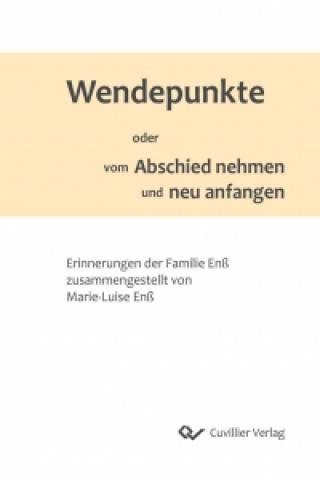 Wendepunkte

oder

vom Abschied nehmen
und neu anfangen

Erinnerungen der Familie Enß
zusammengestellt von
Marie-Luise Enß

Cuvillier Verlag